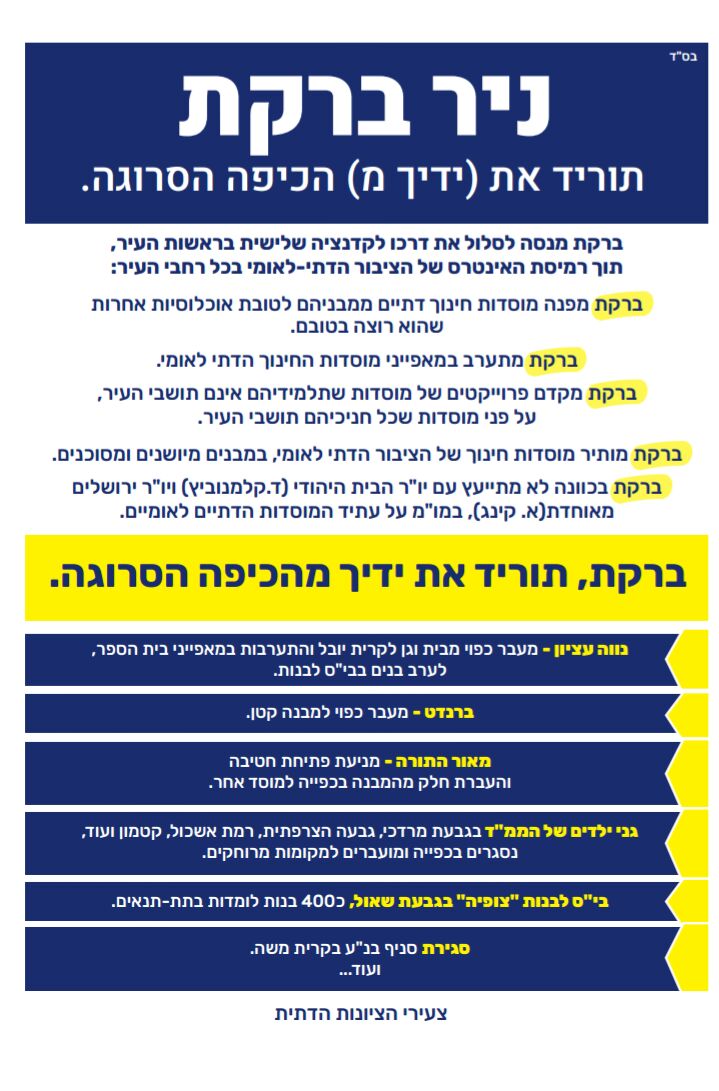 בס"ד

ניר ברקת

תוריד את (ידיך מ) הכיפה הסרוגה.

ברקת מנסה לסלול את דרכו לקדנציה שלישית בראשות העיר, תוך רמיסת האינטרס של הציבור הדתי-לאומי בכל רחבי העיר:

ברקת מפנה מוסדות חינוך דתיים ממבניהם לטובת אוכלוסיות אחרות שהוא רוצה בטובם.

ברקת מתערב במאפייני מוסדות החינוך הדתי לאומי.

ברקת מקדם פרוייקטים של מוסדות שתלמידיהם אינם תושבי העיר, על פני מוסדות שכל חניכיהם תושבי העיר.

ברקת מותיר מוסדות חינוך של הציבור הדתי לאומי, במבנים מיושנים ומסוכנים.

ברקת בכוונה לא מתייעץ עם יו"ר הבית היהודי (ד.קלמנוביץ) ויו"ר ירושלים מאוחדת(א. קינג), במו"מ על עתיד המוסדות הדתיים לאומיים.

ברקת, תוריד את ידיך מהכיפה הסרוגה.

נווה עציון - מעבר כפוי מבית וגן לקרית יובל והתערבות במאפייני בית הספר, לערב בנים בבי"ס לבנות.

ברנדט - מעבר כפוי למבנה קטן.

מאור התורה - מניעת פתיחת חטיבה והעברת חלק מהמבנה בכפייה למוסד אחר.

גני ילדים של הממ"ד בגבעת מרדכי, גבעה הצרפתית, רמת אשכול, קטמון ועוד, נסגרים בכפייה ומועברים למקומות מרוחקים.

בי"ס לבנות "צופיה" בגבעת שאול, כ400 בנות לומדות בתת-תנאים.

סגירת סניף בנ"ע בקרית משה.
ועוד...

צעירי הציונות הדתית